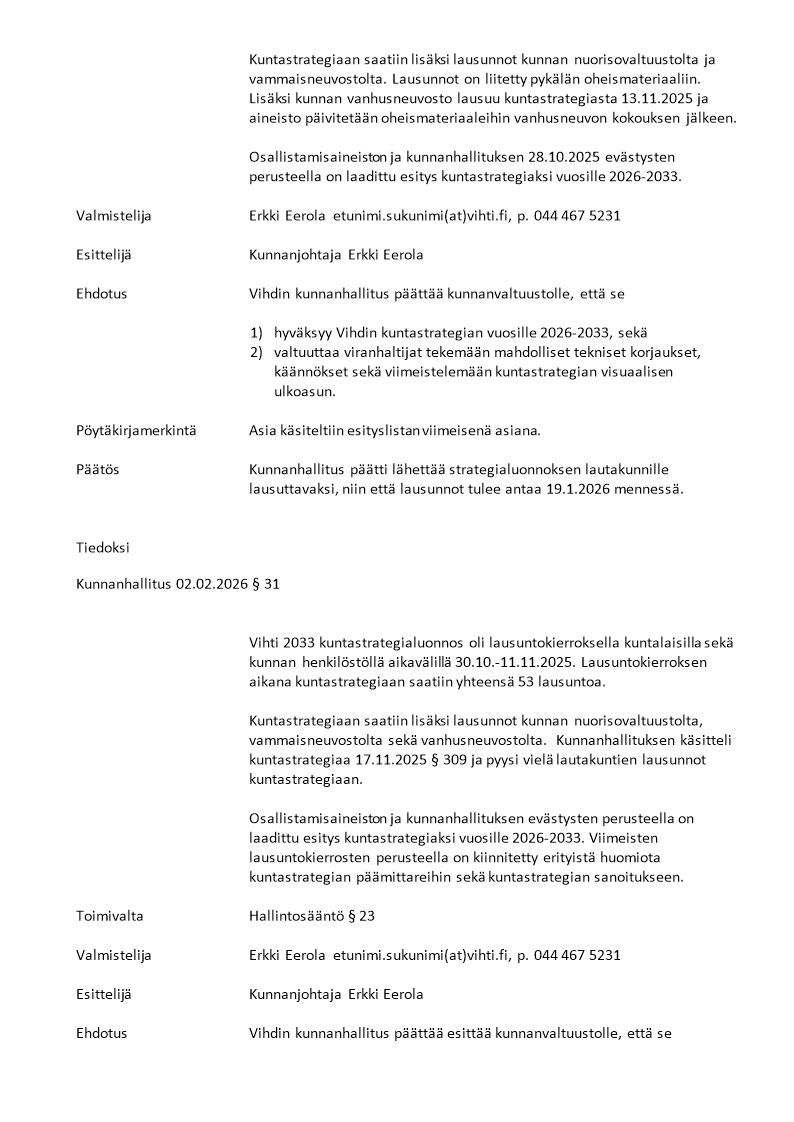 Kuntastrategiaan saatiin lisäksi lausunnot kunnan nuorisovaltuustolta ja vammaisneuvostolta. Lausunnot on liitetty pykälän oheismateriaaliin. Lisäksi kunnan vanhusneuvosto lausuu kuntastrategiasta 13.11.2025 ja aineisto päivitetään oheismateriaaleihin vanhusneuvon kokouksen jälkeen.

Osallistamisaineiston ja kunnanhallituksen 28.10.2025 evästysten perusteella on laadittu esitys kuntastrategiaksi vuosille 2026-2033.

Valmistelija Erkki Eerola etunimi.sukunimi(at)vihti.fi, p. 044 467 5231

Esittelijä Kunnanjohtaja Erkki Eerola

Ehdotus Vihdin kunnanhallitus päättää kunnanvaltuustolle, että se

1) hyväksyy Vihdin kuntastrategian vuosille 2026-2033, sekä
2) valtuuttaa viranhaltijat tekemään mahdolliset tekniset korjaukset, käännökset sekä viimeistelemään kuntastrategian visuaalisen ulkoasun.

Pöytäkirjamerkintä Asia käsiteltiin esityslistan viimeisenä asiana.

Päätös Kunnanhallitus päätti lähettää strategialuonnoksen lautakunnille lausuttavaksi, niin että lausunnot tulee antaa 19.1.2026 mennessä.

Tiedoksi

Kunnanhallitus 02.02.2026 § 31

Vihti 2033 kuntastrategialuonnos oli lausuntokierroksella kuntalaisilla sekä kunnan henkilöstöllä aikavälillä 30.10.-11.11.2025. Lausuntokierroksen aikana kuntastrategiaan saatiin yhteensä 53 lausuntoa.

Kuntastrategiaan saatiin lisäksi lausunnot kunnan nuorisovaltuustolta, vammaisneuvostolta sekä vanhusneuvostolta. Kunnanhallituksen käsitteli kuntastrategiaa 17.11.2025 § 309 ja pyysi vielä lautakuntien lausunnot kuntastrategiaan.

Osallistamisaineiston ja kunnanhallituksen evästysten perusteella on laadittu esitys kuntastrategiaksi vuosille 2026-2033. Viimeisten lausuntokierrosten perusteella on kiinnitetty erityistä huomiota kuntastrategian päämittareihin sekä kuntastrategian sanoitukseen.

Toimivalta Hallintosääntö § 23

Valmistelija Erkki Eerola etunimi.sukunimi(at)vihti.fi, p. 044 467 5231

Esittelijä Kunnanjohtaja Erkki Eerola

Ehdotus Vihdin kunnanhallitus päättää esittää kunnanvaltuustolle, että se